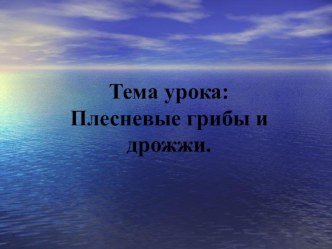 Тема урока:
Плесневые грибы и дрожжи.